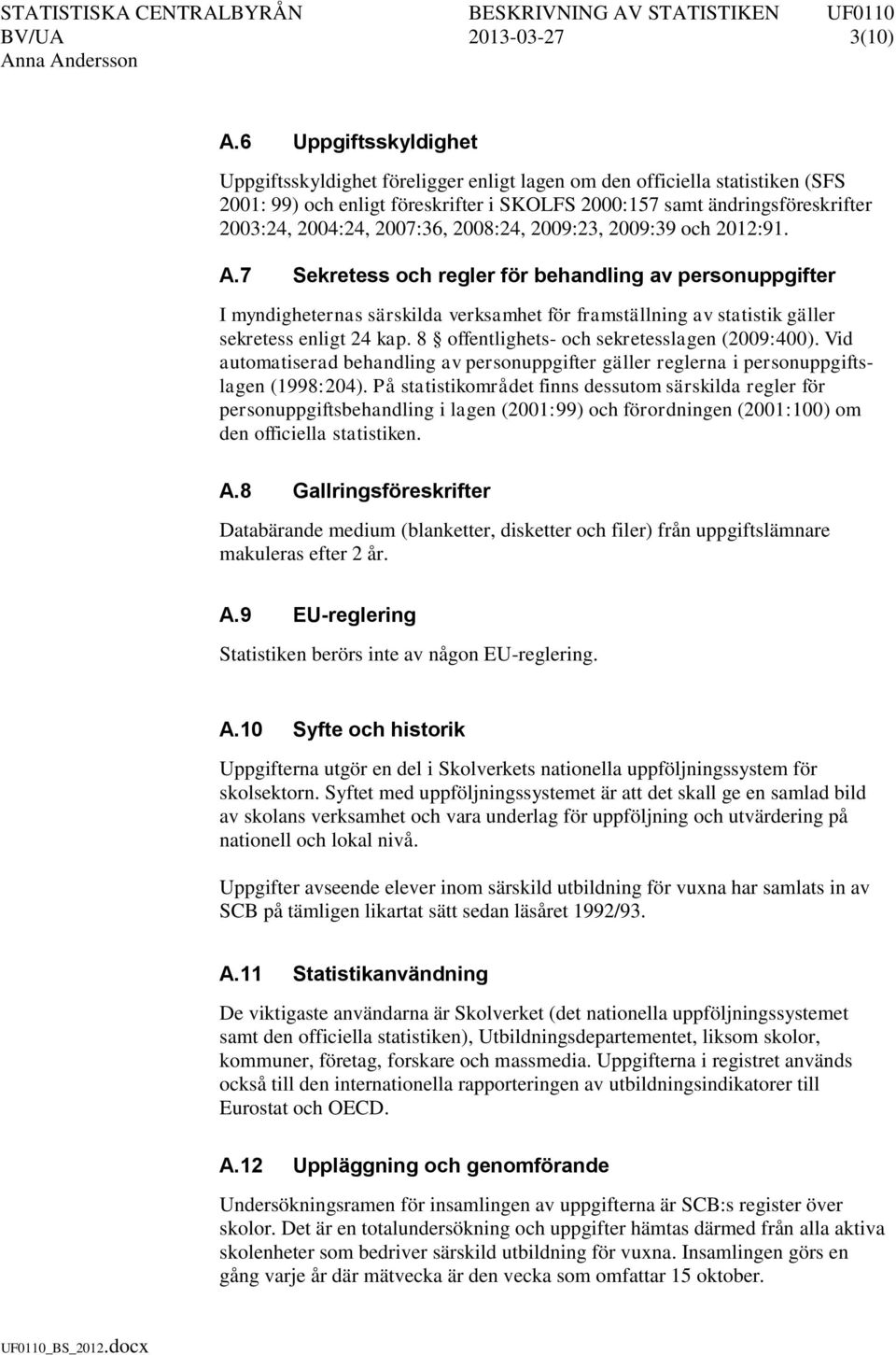 STATISTISKA CENTRALBYRÅN BESKRIVNING AV STATISTIKEN UF0110
BV/UA 2013-03-27 3(10)
Anna Andersson

A.6 Uppgiftsskyldighet

Uppgiftsskyldighet föreligger enligt lagen om den officiella statistiken (SFS 2001: 99) och enligt föreskrifter i SKOLFS 2000:157 samt ändringsföreskrifter 2003:24, 2004:24, 2007:36, 2008:24, 2009:23, 2009:39 och 2012:91.

A.7 Sekretess och regler för behandling av personuppgifter

I myndigheternas särskilda verksamhet för framställning av statistik gäller sekretess enligt 24 kap. 8 § offentlighets- och sekretesslagen (2009:400). Vid automatiserad behandling av personuppgifter gäller reglerna i personuppgiftslagen (1998:204). På statistikområdet finns dessutom särskilda regler för personuppgiftsbehandling i lagen (2001:99) och förordningen (2001:100) om den officiella statistiken.

A.8 Gallringsföreskrifter

Databärande medium (blanketter, disketter och filer) från uppgiftslämnare makuleras efter 2 år.

A.9 EU-reglering

Statistiken berörs inte av någon EU-reglering.

A.10 Syfte och historik

Uppgifterna utgör en del i Skolverkets nationella uppföljningssystem för skolsektorn. Syftet med uppföljningssystemet är att det skall ge en samlad bild av skolans verksamhet och vara underlag för uppföljning och utvärdering på nationell och lokal nivå.

Uppgifter avseende elever inom särskild utbildning för vuxna har samlats in av SCB på tämligen likartat sätt sedan läsåret 1992/93.

A.11 Statistikanvändning

De viktigaste användarna är Skolverket (det nationella uppföljningssystemet samt den officiella statistiken), Utbildningsdepartementet, liksom skolor, kommuner, företag, forskare och massmedia. Uppgifterna i registret används också till den internationella rapporteringen av utbildningsindikatorer till Eurostat och OECD.

A.12 Uppläggning och genomförande

Undersökningsramen för insamlingen av uppgifterna är SCB:s register över skolor. Det är en totalundersökning och uppgifter hämtas därmed från alla aktiva skolenheter som bedriver särskild utbildning för vuxna. Insamlingen görs en gång varje år där mätvecka är den vecka som omfattar 15 oktober.

UF0110_BS_2012.docx